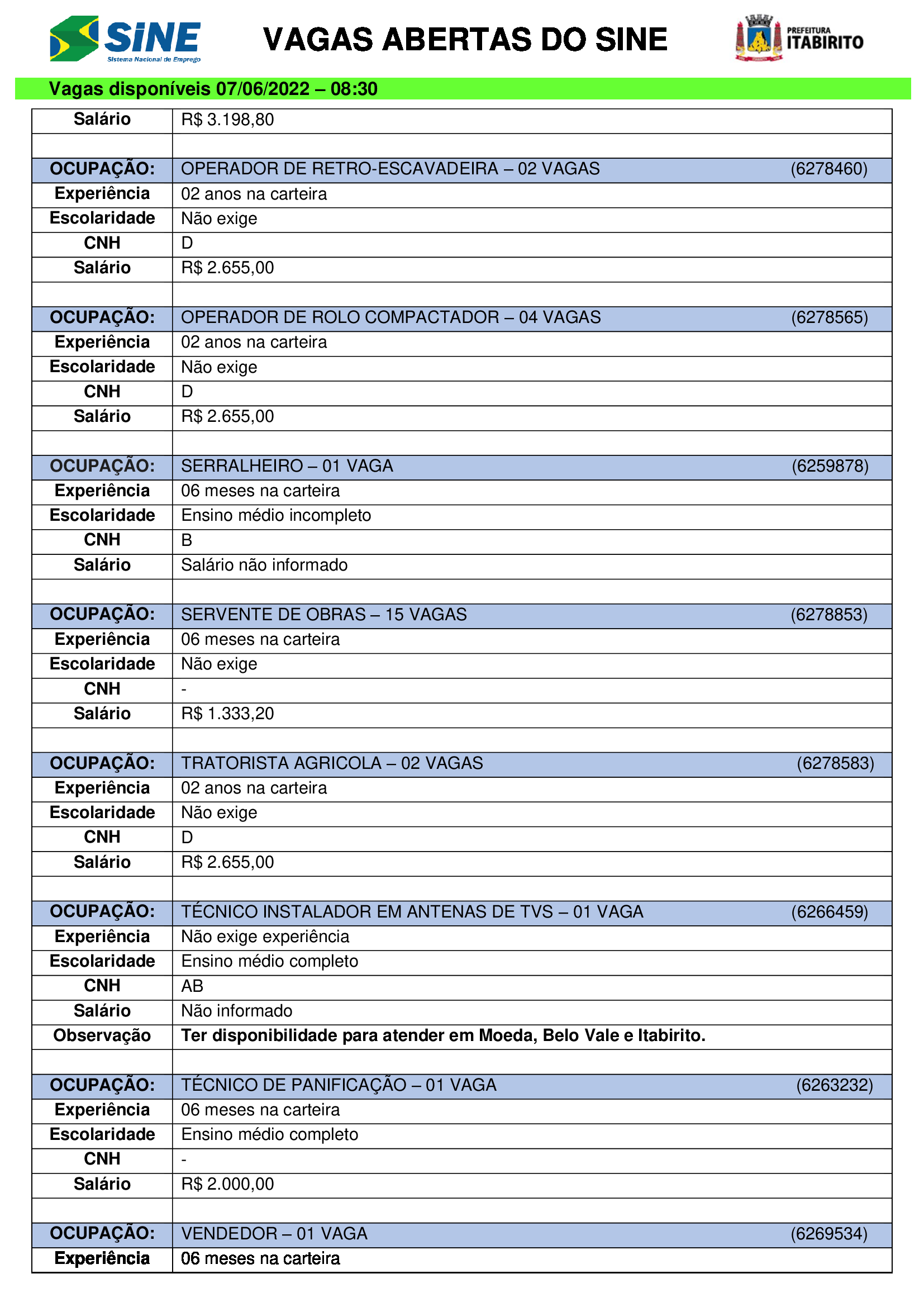 SINE
Sistema Nacional de Emprego

VAGAS ABERTAS DO SINE

PREFEITURA ITABIRITO

Vagas disponíveis 07/06/2022 – 08:30

| | |
|---|---|
| Salário | R$ 3.198,80 |
| | |
| OCUPAÇÃO: | OPERADOR DE RETRO-ESCAVADEIRA – 02 VAGAS (6278460) |
| Experiência | 02 anos na carteira |
| Escolaridade | Não exige |
| CNH | D |
| Salário | R$ 2.655,00 |
| | |
| OCUPAÇÃO: | OPERADOR DE ROLO COMPACTADOR – 04 VAGAS (6278565) |
| Experiência | 02 anos na carteira |
| Escolaridade | Não exige |
| CNH | D |
| Salário | R$ 2.655,00 |
| | |
| OCUPAÇÃO: | SERRALHEIRO – 01 VAGA (6259878) |
| Experiência | 06 meses na carteira |
| Escolaridade | Ensino médio incompleto |
| CNH | B |
| Salário | Salário não informado |
| | |
| OCUPAÇÃO: | SERVENTE DE OBRAS – 15 VAGAS (6278853) |
| Experiência | 06 meses na carteira |
| Escolaridade | Não exige |
| CNH | - |
| Salário | R$ 1.333,20 |
| | |
| OCUPAÇÃO: | TRATORISTA AGRICOLA – 02 VAGAS (6278583) |
| Experiência | 02 anos na carteira |
| Escolaridade | Não exige |
| CNH | D |
| Salário | R$ 2.655,00 |
| | |
| OCUPAÇÃO: | TÉCNICO INSTALADOR EM ANTENAS DE TVS – 01 VAGA (6266459) |
| Experiência | Não exige experiência |
| Escolaridade | Ensino médio completo |
| CNH | AB |
| Salário | Não informado |
| Observação | Ter disponibilidade para atender em Moeda, Belo Vale e Itabirito. |
| | |
| OCUPAÇÃO: | TÉCNICO DE PANIFICAÇÃO – 01 VAGA (6263232) |
| Experiência | 06 meses na carteira |
| Escolaridade | Ensino médio completo |
| CNH | - |
| Salário | R$ 2.000,00 |
| | |
| OCUPAÇÃO: | VENDEDOR – 01 VAGA (6269534) |
| Experiência | 06 meses na carteira |